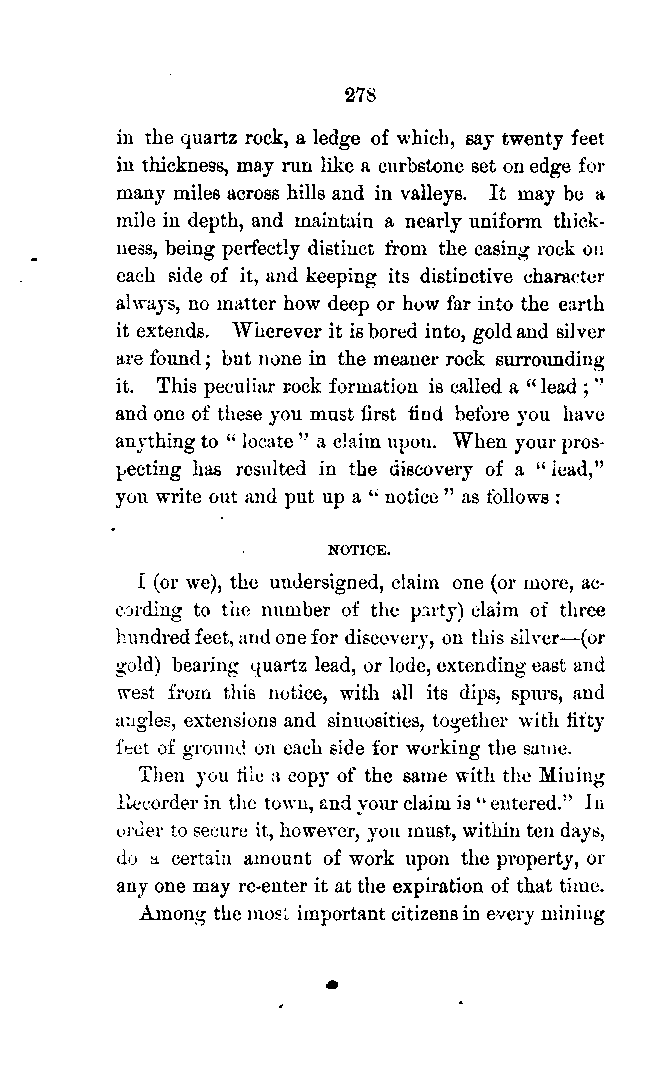 278

in the quartz rock, a ledge of which, say twenty feet in thickness, may run like a curbstone set on edge for many miles across hills and in valleys. It may be a mile in depth, and maintain a nearly uniform thickness, being perfectly distinct from the casing rock on each side of it, and keeping its distinctive character always, no matter how deep or how far into the earth it extends. Wherever it is bored into, gold and silver are found; but none in the meaner rock surrounding it. This peculiar rock formation is called a "lead;" and one of these you must first find before you have anything to "locate" a claim upon. When your prospecting has resulted in the discovery of a "lead," you write out and put up a "notice" as follows:

NOTICE.

I (or we), the undersigned, claim one (or more, according to the number of the party) claim of three hundred feet, and one for discovery, on this silver—(or gold) bearing quartz lead, or lode, extending east and west from this notice, with all its dips, spurs, and angles, extensions and sinuosities, together with fifty feet of ground on each side for working the same.

Then you file a copy of the same with the Mining Recorder in the town, and your claim is "entered." In order to secure it, however, you must, within ten days, do a certain amount of work upon the property, or any one may re-enter it at the expiration of that time.

Among the most important citizens in every mining